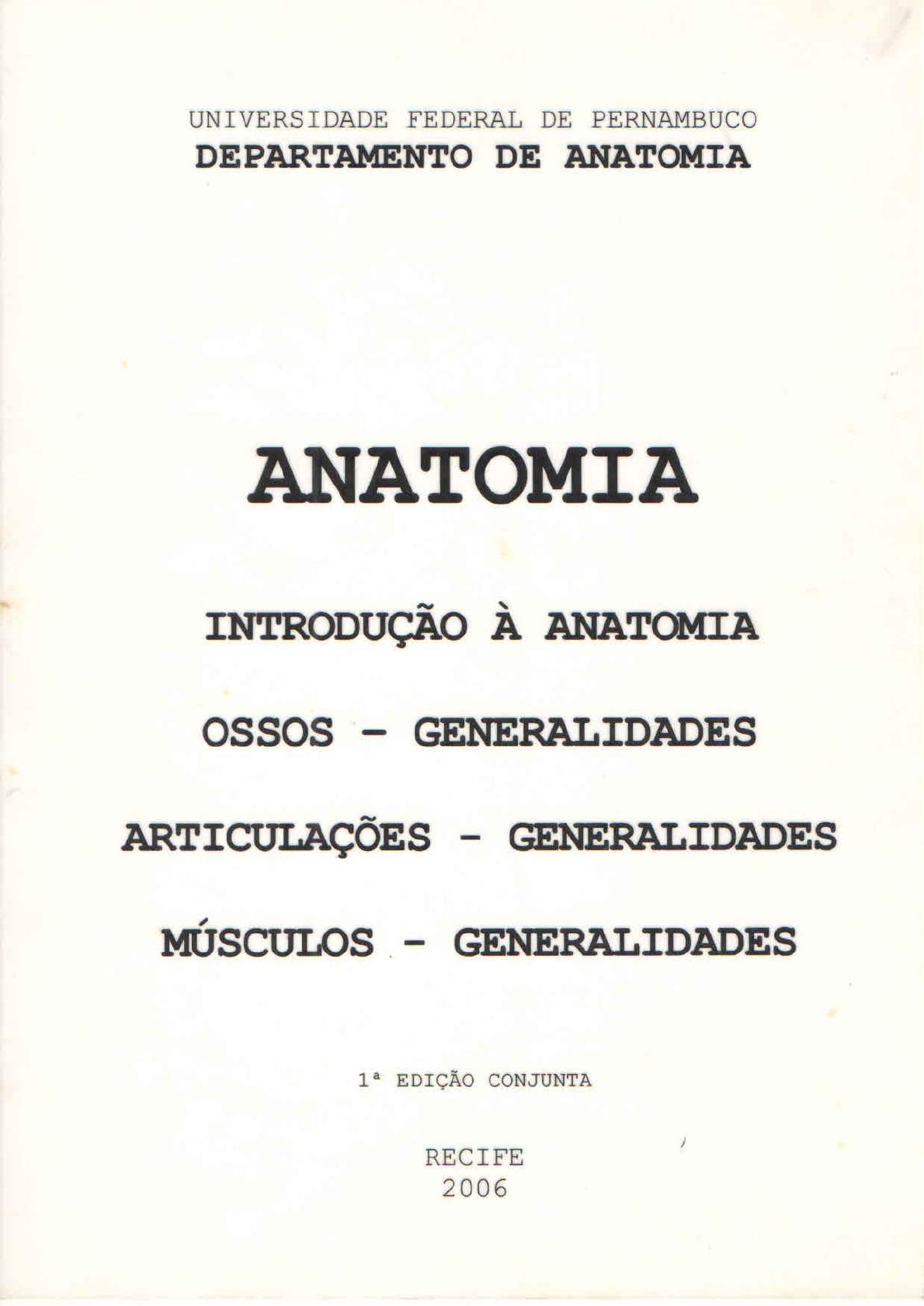 UNIVERSIDADE FEDERAL DE PERNAMBUCO
DEPARTAMENTO DE ANATOMIA

ANATOMIA

INTRODUÇÃO À ANATOMIA

OSSOS - GENERALIDADES

ARTICULAÇÕES - GENERALIDADES

MÚSCULOS - GENERALIDADES

1ª EDIÇÃO CONJUNTA

RECIFE
2006